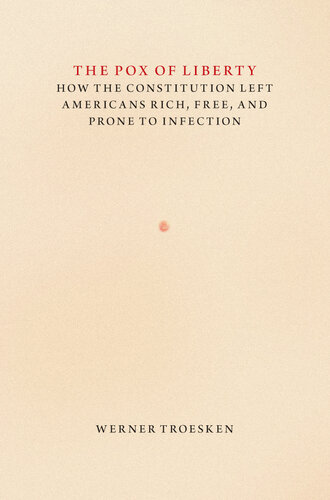 THE POX OF LIBERTY
HOW THE CONSTITUTION LEFT AMERICANS RICH, FREE, AND PRONE TO INFECTION

WERNER TROESKEN